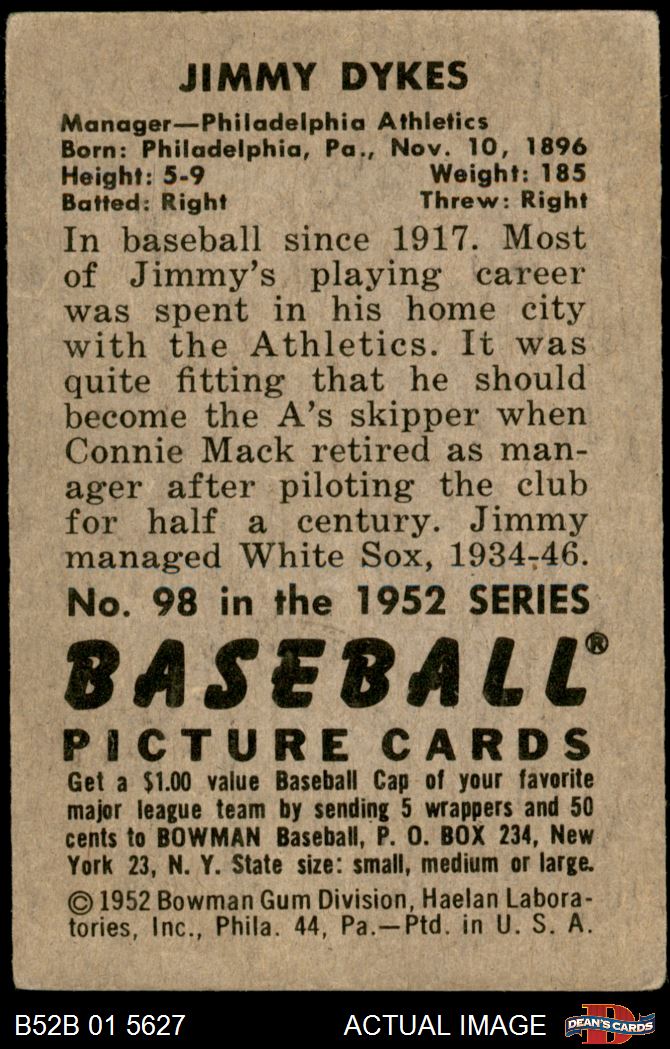 JIMMY DYKES

Manager—Philadelphia Athletics
Born: Philadelphia, Pa., Nov. 10, 1896
Height: 5-9 Weight: 185
Batted: Right Threw: Right

In baseball since 1917. Most of Jimmy's playing career was spent in his home city with the Athletics. It was quite fitting that he should become the A's skipper when Connie Mack retired as manager after piloting the club for half a century. Jimmy managed White Sox, 1934-46.

No. 98 in the 1952 SERIES

BASEBALL®

PICTURE CARDS

Get a $1.00 value Baseball Cap of your favorite major league team by sending 5 wrappers and 50 cents to BOWMAN Baseball, P. O. BOX 234, New York 23, N. Y. State size: small, medium or large.

© 1952 Bowman Gum Division, Haelan Laboratories, Inc., Phila. 44, Pa.—Ptd. in U. S. A.

B52B 01 5627 ACTUAL IMAGE DEAN'S CARDS